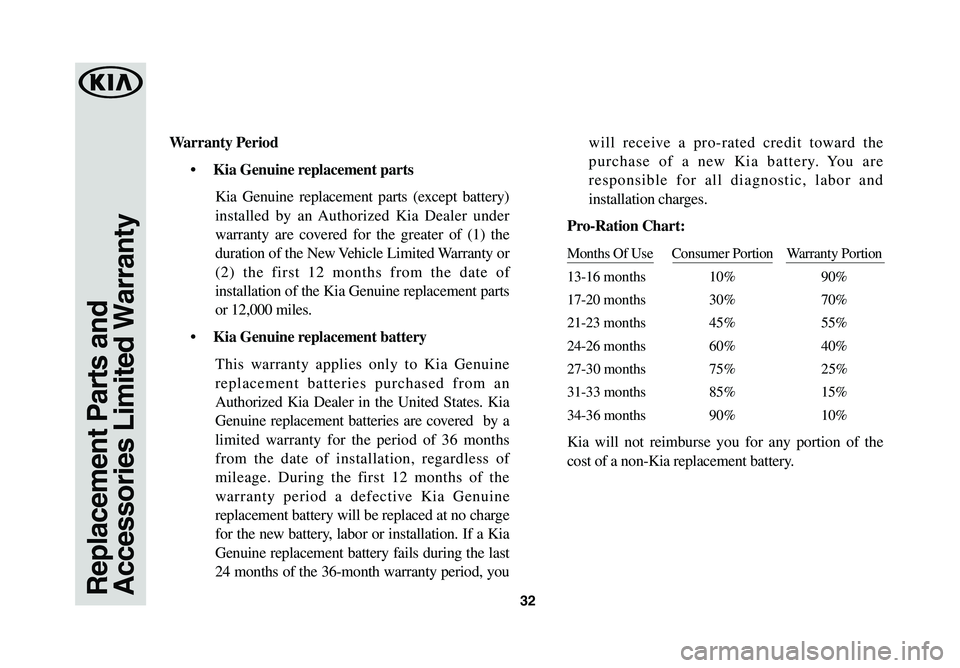 KIA

Replacement Parts and Accessories Limited Warranty

Warranty Period

• Kia Genuine replacement parts

Kia Genuine replacement parts (except battery) installed by an Authorized Kia Dealer under warranty are covered for the greater of (1) the duration of the New Vehicle Limited Warranty or (2) the first 12 months from the date of installation of the Kia Genuine replacement parts or 12,000 miles.

• Kia Genuine replacement battery

This warranty applies only to Kia Genuine replacement batteries purchased from an Authorized Kia Dealer in the United States. Kia Genuine replacement batteries are covered by a limited warranty for the period of 36 months from the date of installation, regardless of mileage. During the first 12 months of the warranty period a defective Kia Genuine replacement battery will be replaced at no charge for the new battery, labor or installation. If a Kia Genuine replacement battery fails during the last 24 months of the 36-month warranty period, you will receive a pro-rated credit toward the purchase of a new Kia battery. You are responsible for all diagnostic, labor and installation charges.

Pro-Ration Chart:

| Months Of Use | Consumer Portion | Warranty Portion |
|---|---|---|
| 13-16 months | 10% | 90% |
| 17-20 months | 30% | 70% |
| 21-23 months | 45% | 55% |
| 24-26 months | 60% | 40% |
| 27-30 months | 75% | 25% |
| 31-33 months | 85% | 15% |
| 34-36 months | 90% | 10% |

Kia will not reimburse you for any portion of the cost of a non-Kia replacement battery.

32

carmanualsonline.info